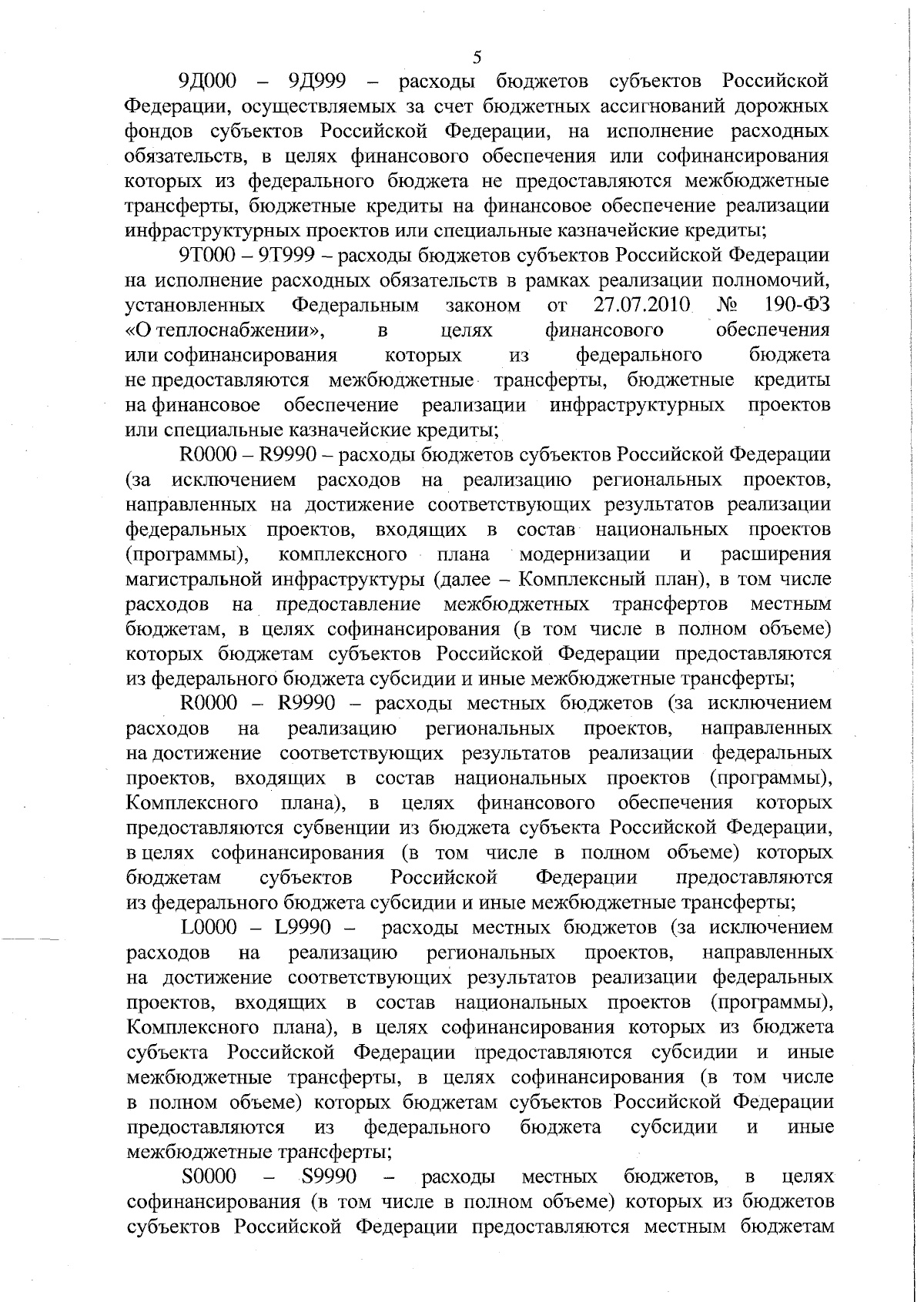 5

9Д000 – 9Д999 – расходы бюджетов субъектов Российской Федерации, осуществляемых за счет бюджетных ассигнований дорожных фондов субъектов Российской Федерации, на исполнение расходных обязательств, в целях финансового обеспечения или софинансирования которых из федерального бюджета не предоставляются межбюджетные трансферты, бюджетные кредиты на финансовое обеспечение реализации инфраструктурных проектов или специальные казначейские кредиты;

9Т000 – 9Т999 – расходы бюджетов субъектов Российской Федерации на исполнение расходных обязательств в рамках реализации полномочий, установленных Федеральным законом от 27.07.2010 № 190-ФЗ «О теплоснабжении», в целях финансового обеспечения или софинансирования которых из федерального бюджета не предоставляются межбюджетные трансферты, бюджетные кредиты на финансовое обеспечение реализации инфраструктурных проектов или специальные казначейские кредиты;

R0000 – R9990 – расходы бюджетов субъектов Российской Федерации (за исключением расходов на реализацию региональных проектов, направленных на достижение соответствующих результатов реализации федеральных проектов, входящих в состав национальных проектов (программы), комплексного плана модернизации и расширения магистральной инфраструктуры (далее – Комплексный план), в том числе расходов на предоставление межбюджетных трансфертов местным бюджетам, в целях софинансирования (в том числе в полном объеме) которых бюджетам субъектов Российской Федерации предоставляются из федерального бюджета субсидии и иные межбюджетные трансферты;

R0000 – R9990 – расходы местных бюджетов (за исключением расходов на реализацию региональных проектов, направленных на достижение соответствующих результатов реализации федеральных проектов, входящих в состав национальных проектов (программы), Комплексного плана), в целях финансового обеспечения которых предоставляются субвенции из бюджета субъекта Российской Федерации, в целях софинансирования (в том числе в полном объеме) которых бюджетам субъектов Российской Федерации предоставляются из федерального бюджета субсидии и иные межбюджетные трансферты;

L0000 – L9990 – расходы местных бюджетов (за исключением расходов на реализацию региональных проектов, направленных на достижение соответствующих результатов реализации федеральных проектов, входящих в состав национальных проектов (программы), Комплексного плана), в целях софинансирования которых из бюджета субъекта Российской Федерации предоставляются субсидии и иные межбюджетные трансферты, в целях софинансирования (в том числе в полном объеме) которых бюджетам субъектов Российской Федерации предоставляются из федерального бюджета субсидии и иные межбюджетные трансферты;

S0000 – S9990 – расходы местных бюджетов, в целях софинансирования (в том числе в полном объеме) которых из бюджетов субъектов Российской Федерации предоставляются местным бюджетам